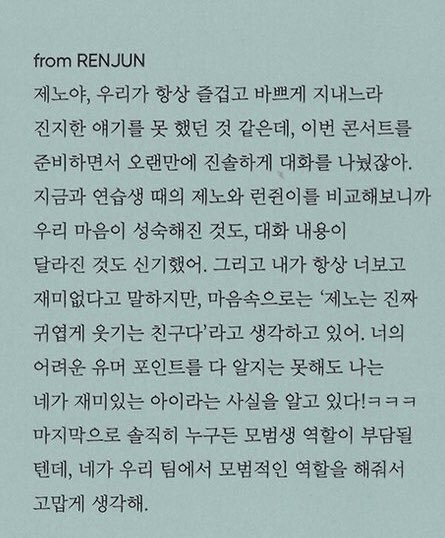 from RENJUN
제노야, 우리가 항상 즐겁고 바쁘게 지내느라 진지한 얘기를 못 했던 것 같은데, 이번 콘서트를 준비하면서 오랜만에 진솔하게 대화를 나눴잖아. 지금과 연습생 때의 제노와 런쥔이를 비교해보니까 우리 마음이 성숙해진 것도, 대화 내용이 달라진 것도 신기했어. 그리고 내가 항상 너보고 재미없다고 말하지만, 마음속으로는 '제노는 진짜 귀엽게 웃기는 친구다'라고 생각하고 있어. 너의 어려운 유머 포인트를 다 알지는 못해도 나는 네가 재미있는 아이라는 사실을 알고 있다!ㅋㅋㅋ 마지막으로 솔직히 누구든 모범생 역할이 부담될 텐데, 네가 우리 팀에서 모범적인 역할을 해줘서 고맙게 생각해.